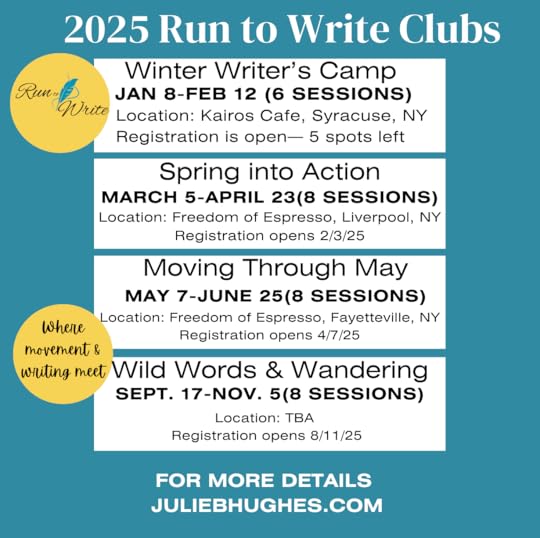 2025 Run to Write Clubs

Run to Write

Winter Writer's Camp
JAN 8-FEB 12 (6 SESSIONS)
Location: Kairos Cafe, Syracuse, NY
Registration is open— 5 spots left

Spring into Action
MARCH 5-APRIL 23(8 SESSIONS)
Location: Freedom of Espresso, Liverpool, NY
Registration opens 2/3/25

Moving Through May
MAY 7-JUNE 25(8 SESSIONS)
Location: Freedom of Espresso, Fayetteville, NY
Registration opens 4/7/25

Where movement & writing meet

Wild Words & Wandering
SEPT. 17-NOV. 5(8 SESSIONS)
Location: TBA
Registration opens 8/11/25

FOR MORE DETAILS
JULIEBHUGHES.COM